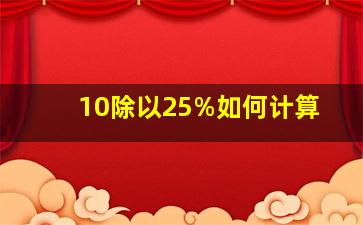 10除以25％如何计算